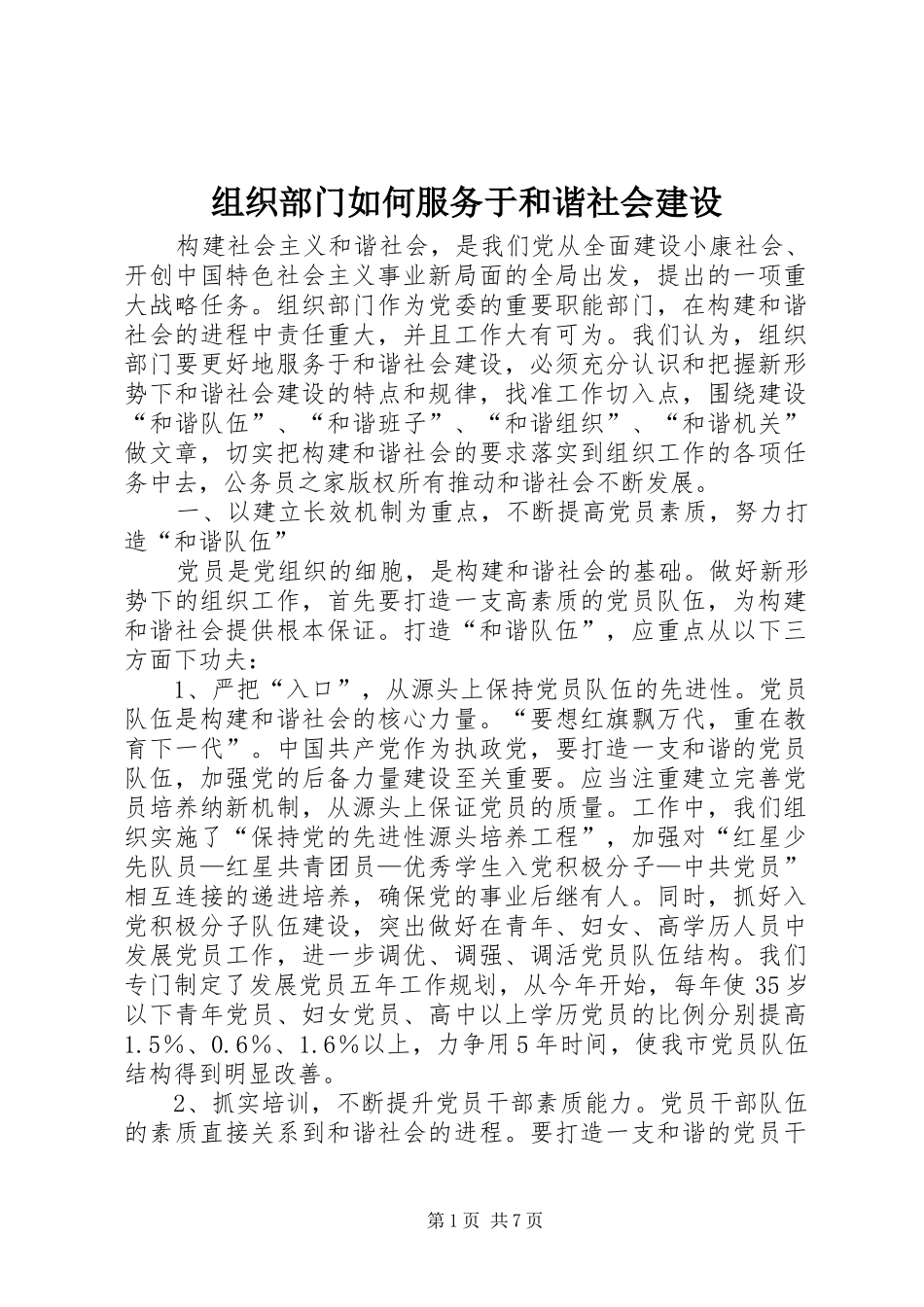 组织部门如何服务于和谐社会建设

构建社会主义和谐社会，是我们党从全面建设小康社会、开创中国特色社会主义事业新局面的全局出发，提出的一项重大战略任务。组织部门作为党委的重要职能部门，在构建和谐社会的进程中责任重大，并且工作大有可为。我们认为，组织部门要更好地服务于和谐社会建设，必须充分认识和把握新形势下和谐社会建设的特点和规律，找准工作切入点，围绕建设“和谐队伍”、“和谐班子”、“和谐组织”、“和谐机关”做文章，切实把构建和谐社会的要求落实到组织工作的各项任务中去，公务员之家版权所有推动和谐社会不断发展。

一、以建立长效机制为重点，不断提高党员素质，努力打造“和谐队伍”

党员是党组织的细胞，是构建和谐社会的基础。做好新形势下的组织工作，首先要打造一支高素质的党员队伍，为构建和谐社会提供根本保证。打造“和谐队伍”，应重点从以下三方面下功夫：

1、严把“入口”，从源头上保持党员队伍的先进性。党员队伍是构建和谐社会的核心力量。“要想红旗飘万代，重在教育下一代”。中国共产党作为执政党，要打造一支和谐的党员队伍，加强党的后备力量建设至关重要。应当注重建立完善党员培养纳新机制，从源头上保证党员的质量。工作中，我们组织实施了“保持党的先进性源头培养工程”，加强对“红星少先队员—红星共青团员—优秀学生入党积极分子—中共党员”相互连接的递进培养，确保党的事业后继有人。同时，抓好入党积极分子队伍建设，突出做好在青年、妇女、高学历人员中发展党员工作，进一步调优、调强、调活党员队伍结构。我们专门制定了发展党员五年工作规划，从今年开始，每年使35岁以下青年党员、妇女党员、高中以上学历党员的比例分别提高1.5%、0.6%、1.6%以上，力争用5年时间，使我市党员队伍结构得到明显改善。

2、抓实培训，不断提升党员干部素质能力。党员干部队伍的素质直接关系到和谐社会的进程。要打造一支和谐的党员干

第1页 共7页